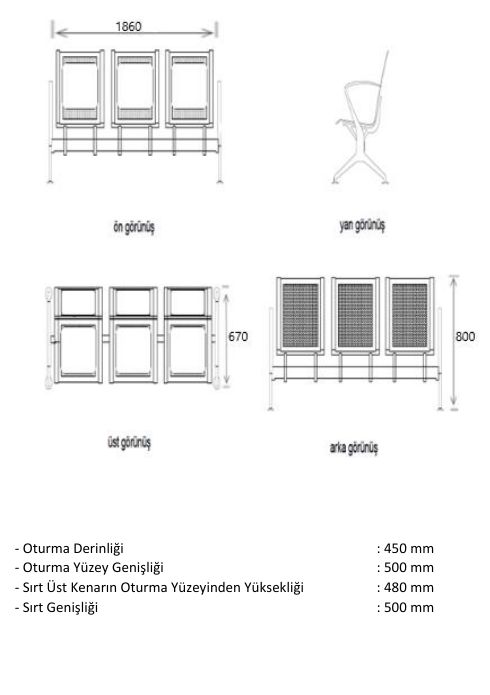 1860

ön görünüş

yan görünüş

670

800

üst görünüş

arka görünüş

- Oturma Derinliği : 450 mm
- Oturma Yüzey Genişliği : 500 mm
- Sırt Üst Kenarın Oturma Yüzeyinden Yüksekliği : 480 mm
- Sırt Genişliği : 500 mm